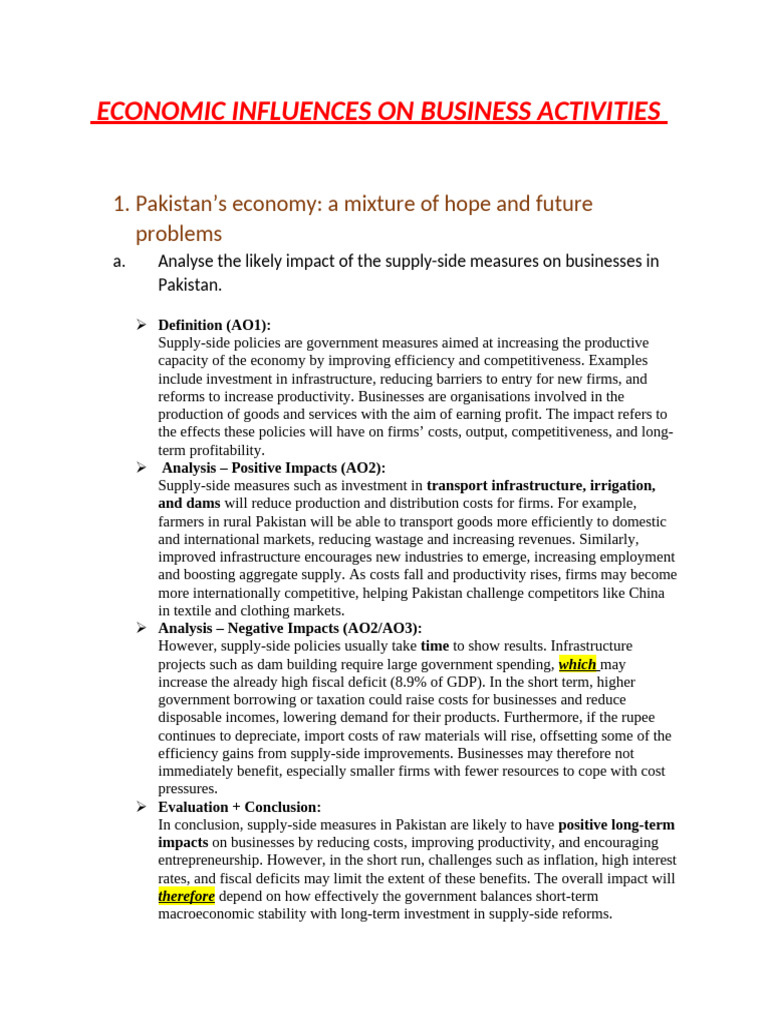 ECONOMIC INFLUENCES ON BUSINESS ACTIVITIES

1. Pakistan's economy: a mixture of hope and future problems

a. Analyse the likely impact of the supply-side measures on businesses in Pakistan.

➢ Definition (AO1):
Supply-side policies are government measures aimed at increasing the productive capacity of the economy by improving efficiency and competitiveness. Examples include investment in infrastructure, reducing barriers to entry for new firms, and reforms to increase productivity. Businesses are organisations involved in the production of goods and services with the aim of earning profit. The impact refers to the effects these policies will have on firms' costs, output, competitiveness, and long-term profitability.

➢ Analysis – Positive Impacts (AO2):
Supply-side measures such as investment in transport infrastructure, irrigation, and dams will reduce production and distribution costs for firms. For example, farmers in rural Pakistan will be able to transport goods more efficiently to domestic and international markets, reducing wastage and increasing revenues. Similarly, improved infrastructure encourages new industries to emerge, increasing employment and boosting aggregate supply. As costs fall and productivity rises, firms may become more internationally competitive, helping Pakistan challenge competitors like China in textile and clothing markets.

➢ Analysis – Negative Impacts (AO2/AO3):
However, supply-side policies usually take time to show results. Infrastructure projects such as dam building require large government spending, which may increase the already high fiscal deficit (8.9% of GDP). In the short term, higher government borrowing or taxation could raise costs for businesses and reduce disposable incomes, lowering demand for their products. Furthermore, if the rupee continues to depreciate, import costs of raw materials will rise, offsetting some of the efficiency gains from supply-side improvements. Businesses may therefore not immediately benefit, especially smaller firms with fewer resources to cope with cost pressures.

➢ Evaluation + Conclusion:
In conclusion, supply-side measures in Pakistan are likely to have positive long-term impacts on businesses by reducing costs, improving productivity, and encouraging entrepreneurship. However, in the short run, challenges such as inflation, high interest rates, and fiscal deficits may limit the extent of these benefits. The overall impact will therefore depend on how effectively the government balances short-term macroeconomic stability with long-term investment in supply-side reforms.